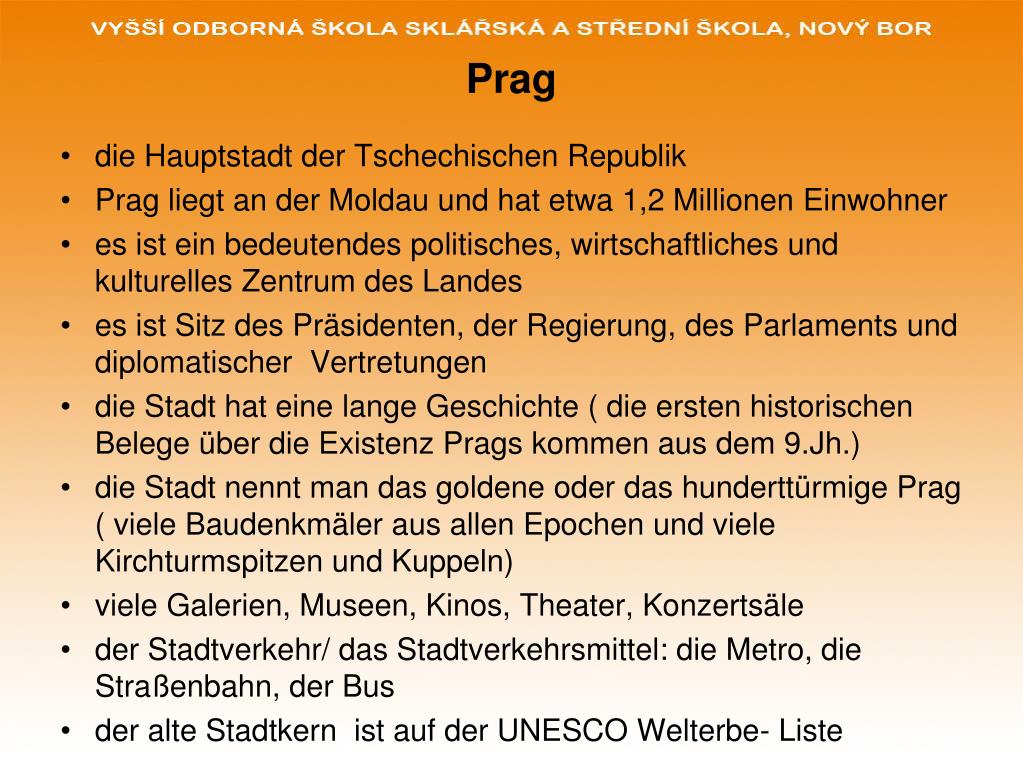 VYŠŠÍ ODBORNÁ ŠKOLA SKLÁŘSKÁ A STŘEDNÍ ŠKOLA, NOVÝ BOR

Prag

• die Hauptstadt der Tschechischen Republik
• Prag liegt an der Moldau und hat etwa 1,2 Millionen Einwohner
• es ist ein bedeutendes politisches, wirtschaftliches und kulturelles Zentrum des Landes
• es ist Sitz des Präsidenten, der Regierung, des Parlaments und diplomatischer Vertretungen
• die Stadt hat eine lange Geschichte ( die ersten historischen Belege über die Existenz Prags kommen aus dem 9.Jh.)
• die Stadt nennt man das goldene oder das hunderttürmige Prag ( viele Baudenkmäler aus allen Epochen und viele Kirchturmspitzen und Kuppeln)
• viele Galerien, Museen, Kinos, Theater, Konzertsäle
• der Stadtverkehr/ das Stadtverkehrsmittel: die Metro, die Straßenbahn, der Bus
• der alte Stadtkern ist auf der UNESCO Welterbe- Liste